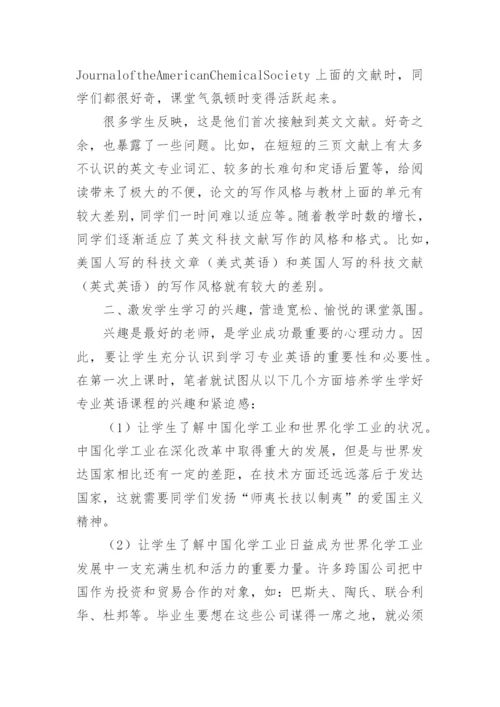 JournaloftheAmericanChemicalSociety 上面的文献时，同学们都很好奇，课堂气氛顿时变得活跃起来。

很多学生反映，这是他们首次接触到英文文献。好奇之余，也暴露了一些问题。比如，在短短的三页文献上有太多不认识的英文专业词汇、较多的长难句和定语后置等，给阅读带来了极大的不便，论文的写作风格与教材上面的单元有较大差别，同学们一时间难以适应等。随着教学时数的增长，同学们逐渐适应了英文科技文献写作的风格和格式。比如，美国人写的科技文章（美式英语）和英国人写的科技文献（英式英语）的写作风格就有较大的差别。

二、激发学生学习的兴趣，营造宽松、愉悦的课堂氛围。

兴趣是最好的老师，是学业成功最重要的心理动力。因此，要让学生充分认识到学习专业英语的重要性和必要性。在第一次上课时，笔者就试图从以下几个方面培养学生学好专业英语课程的兴趣和紧迫感：

（1）让学生了解中国化学工业和世界化学工业的状况。中国化学工业在深化改革中取得重大的发展，但是与世界发达国家相比还有一定的差距，在技术方面还远远落后于发达国家，这就需要同学们发扬“师夷长技以制夷”的爱国主义精神。

（2）让学生了解中国化学工业日益成为世界化学工业发展中一支充满生机和活力的重要力量。许多跨国公司把中国作为投资和贸易合作的对象，如：巴斯夫、陶氏、联合利华、杜邦等。毕业生要想在这些公司谋得一席之地，就必须